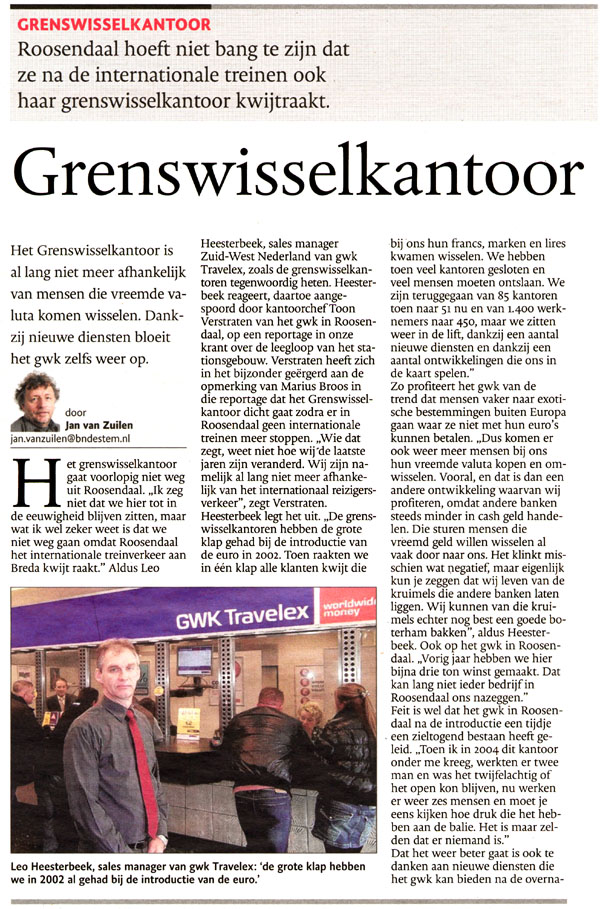 GRENSWISSELKANTOOR
Roosendaal hoeft niet bang te zijn dat ze na de internationale treinen ook haar grenswisselkantoor kwijtraakt.

Grenswisselkantoor

Het Grenswisselkantoor is al lang niet meer afhankelijk van mensen die vreemde valuta komen wisselen. Dankzij nieuwe diensten bloeit het gwk zelfs weer op.

door
Jan van Zuilen
jan.vanzuilen@bndestem.nl

Het grenswisselkantoor gaat voorlopig niet weg uit Roosendaal. „Ik zeg niet dat we hier tot in de eeuwigheid blijven zitten, maar wat ik wel zeker weet is dat we niet weg gaan omdat Roosendaal het internationale treinverkeer aan Breda kwijt raakt." Aldus Leo

Heesterbeek, sales manager Zuid-West Nederland van gwk Travelex, zoals de grenswisselkantoren tegenwoordig heten. Heesterbeek reageert, daartoe aangespoord door kantoorchef Toon Verstraten van het gwk in Roosendaal, op een reportage in onze krant over de leegloop van het stationsgebouw. Verstraten heeft zich in het bijzonder geërgerd aan de opmerking van Marius Broos in die reportage dat het Grenswisselkantoor dicht gaat zodra er in Roosendaal geen internationale treinen meer stoppen. „Wie dat zegt, weet niet hoe wij de laatste jaren zijn veranderd. Wij zijn namelijk al lang niet meer afhankelijk van het internationaal reizigersverkeer", zegt Verstraten.
Heesterbeek legt het uit. „De grenswisselkantoren hebben de grote klap gehad bij de introductie van de euro in 2002. Toen raakten we in één klap alle klanten kwijt die

bij ons hun francs, marken en lires kwamen wisselen. We hebben toen veel kantoren gesloten en veel mensen moeten ontslaan. We zijn teruggegaan van 85 kantoren toen naar 51 nu en van 1.400 werknemers naar 450, maar we zitten weer in de lift, dankzij een aantal nieuwe diensten en dankzij een aantal ontwikkelingen die ons in de kaart spelen."
Zo profiteert het gwk van de trend dat mensen vaker naar exotische bestemmingen buiten Europa gaan waar ze niet met hun euro's kunnen betalen. „Dus komen er ook weer meer mensen bij ons hun vreemde valuta kopen en omwisselen. Vooral, en dat is dan een andere ontwikkeling waarvan wij profiteren, omdat andere banken steeds minder in cash geld handelen. Die sturen mensen die vreemd geld willen wisselen al vaak door naar ons. Het klinkt misschien wat negatief, maar eigenlijk kun je zeggen dat wij leven van de kruimels die andere banken laten liggen. Wij kunnen van die kruimels echter nog best een goede boterham bakken", aldus Heesterbeek. Ook op het gwk in Roosendaal. „Vorig jaar hebben we hier bijna drie ton winst gemaakt. Dat kan lang niet ieder bedrijf in Roosendaal ons nazeggen."
Feit is wel dat het gwk in Roosendaal na de introductie een tijdje een zieltogend bestaan heeft geleid. „Toen ik in 2004 dit kantoor onder me kreeg, werkten er twee man en was het twijfelachtig of het open kon blijven, nu werken er weer zes mensen en moet je eens kijken hoe druk die het hebben aan de balie. Het is maar zelden dat er niemand is."
Dat het weer beter gaat is ook te danken aan nieuwe diensten die het gwk kan bieden na de overna-

GWK Travelex
worldwide money

Leo Heesterbeek, sales manager van gwk Travelex: 'de grote klap hebben we in 2002 al gehad bij de introductie van de euro.'